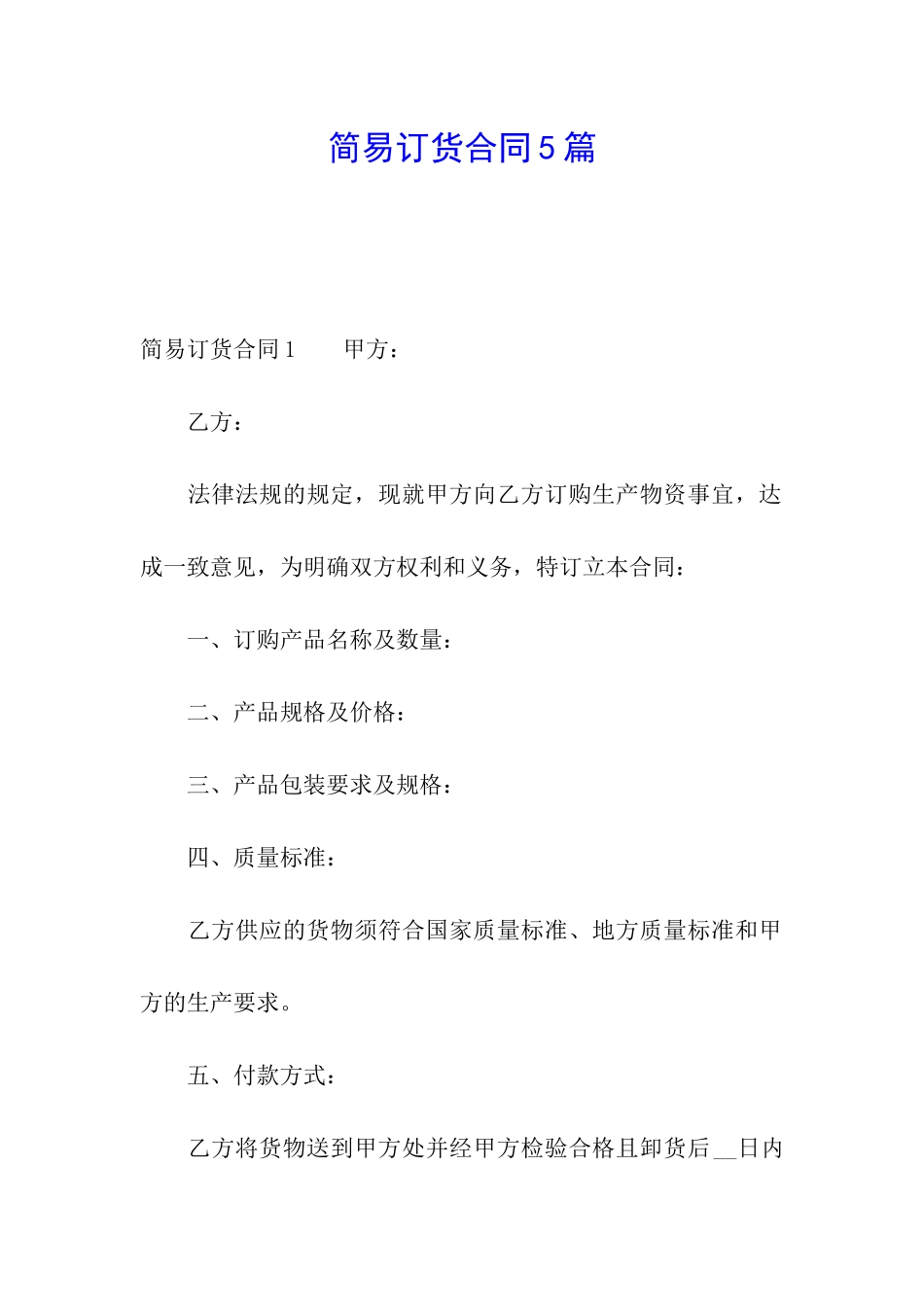 简易订货合同5篇

简易订货合同1　　甲方：

乙方：

法律法规的规定，现就甲方向乙方订购生产物资事宜，达成一致意见，为明确双方权利和义务，特订立本合同：

一、订购产品名称及数量：

二、产品规格及价格：

三、产品包装要求及规格：

四、质量标准：

乙方供应的货物须符合国家质量标准、地方质量标准和甲方的生产要求。

五、付款方式：

乙方将货物送到甲方处并经甲方检验合格且卸货后__日内